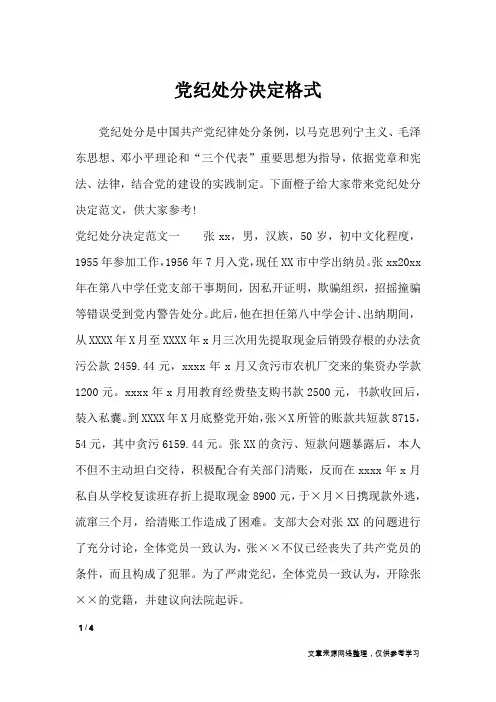 党纪处分决定格式

党纪处分是中国共产党纪律处分条例，以马克思列宁主义、毛泽东思想、邓小平理论和“三个代表”重要思想为指导，依据党章和宪法、法律，结合党的建设的实践制定。下面橙子给大家带来党纪处分决定范文，供大家参考！

党纪处分决定范文一　　张 xx，男，汉族，50 岁，初中文化程度，1955 年参加工作，1956 年 7 月入党，现任 XX 市中学出纳员。张 xx20xx 年在第八中学任党支部干事期间，因私开证明，欺骗组织，招摇撞骗等错误受到党内警告处分。此后，他在担任第八中学会计、出纳期间，从 XXXX 年 X 月至 XXXX 年 x 月三次用先提取现金后销毁存根的办法贪污公款 2459.44 元，xxxx 年 x 月又贪污市农机厂交来的集资办学款 1200 元。xxxx 年 x 月用教育经费垫支购书款 2500 元，书款收回后，装入私囊。到 XXXX 年 X 月底整党开始，张×X 所管的账款共短款 8715，54 元，其中贪污 6159.44 元。张 XX 的贪污、短款问题暴露后，本人不但不主动坦白交待，积极配合有关部门清账，反而在 xxxx 年 x 月私自从学校复读班存折上提取现金 8900 元，于×月×日携现款外逃，流窜三个月，给清账工作造成了困难。支部大会对张 XX 的问题进行了充分讨论，全体党员一致认为，张××不仅已经丧失了共产党员的条件，而且构成了犯罪。为了严肃党纪，全体党员一致认为，开除张××的党籍，并建议向法院起诉。

1 / 4

文章来源网络整理，仅供参考学习